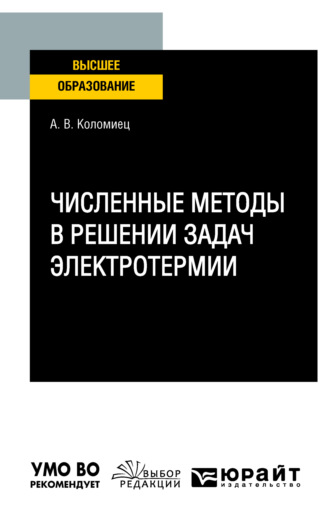 ВЫСШЕЕ
ОБРАЗОВАНИЕ

А. В. Коломиец

ЧИСЛЕННЫЕ МЕТОДЫ В РЕШЕНИИ ЗАДАЧ ЭЛЕКТРОТЕРМИИ

УМО ВО
РЕКОМЕНДУЕТ

ВЫБОР
РЕДАКЦИИ

ЮРАЙТ
издательство